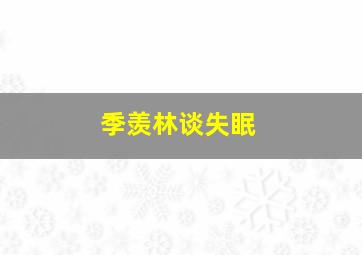 季羡林谈失眠